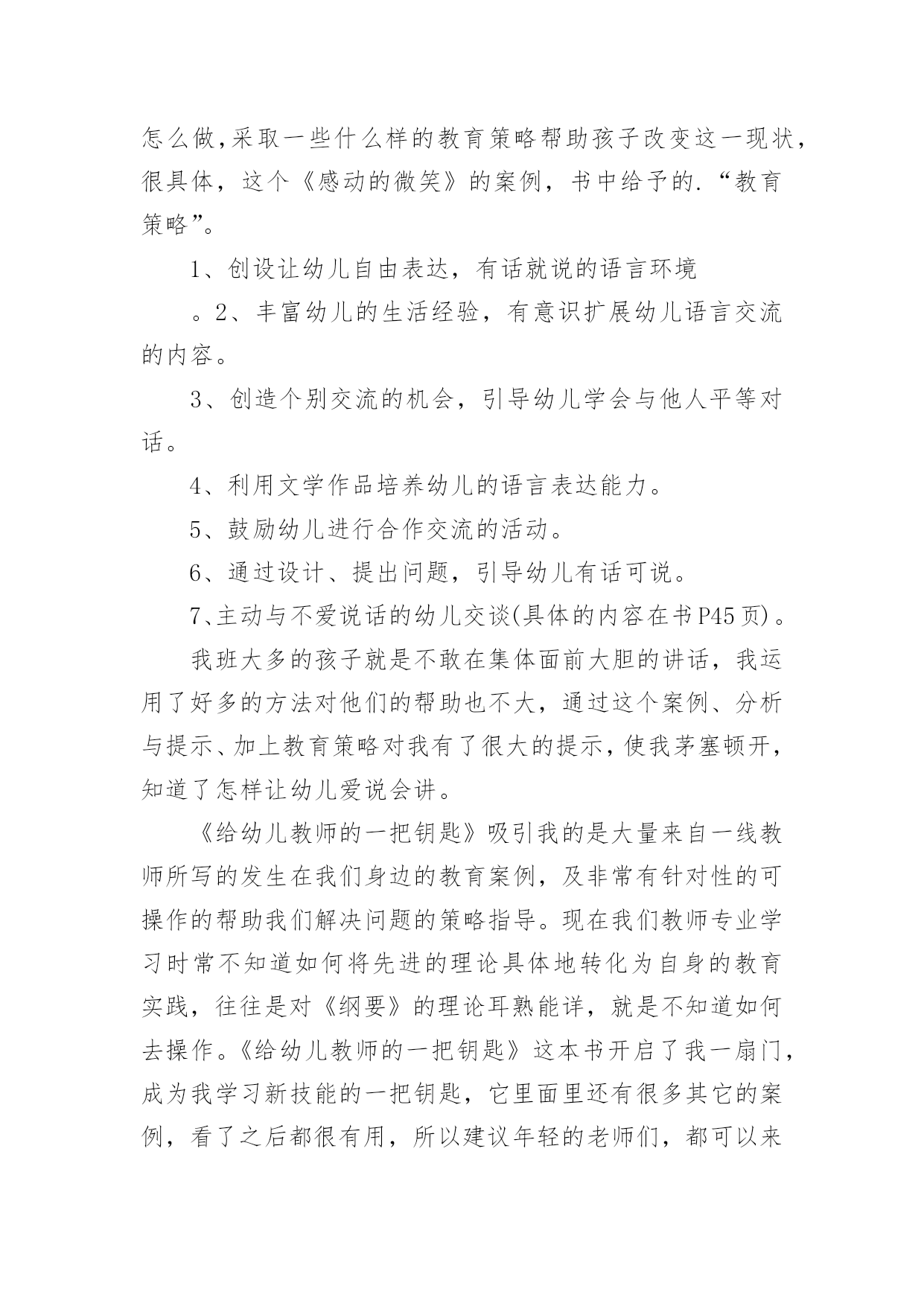 怎么做,采取一些什么样的教育策略帮助孩子改变这一现状,很具体，这个《感动的微笑》的案例，书中给予的.“教育策略”。

1、创设让幼儿自由表达，有话就说的语言环境

。2、丰富幼儿的生活经验，有意识扩展幼儿语言交流的内容。

3、创造个别交流的机会，引导幼儿学会与他人平等对话。

4、利用文学作品培养幼儿的语言表达能力。

5、鼓励幼儿进行合作交流的活动。

6、通过设计、提出问题，引导幼儿有话可说。

7、主动与不爱说话的幼儿交谈(具体的内容在书P45页)。

我班大多的孩子就是不敢在集体面前大胆的讲话，我运用了好多的方法对他们的帮助也不大，通过这个案例、分析与提示、加上教育策略对我有了很大的提示,使我茅塞顿开,知道了怎样让幼儿爱说会讲。

《给幼儿教师的一把钥匙》吸引我的是大量来自一线教师所写的发生在我们身边的教育案例，及非常有针对性的可操作的帮助我们解决问题的策略指导。现在我们教师专业学习时常不知道如何将先进的理论具体地转化为自身的教育实践，往往是对《纲要》的理论耳熟能详，就是不知道如何去操作。《给幼儿教师的一把钥匙》这本书开启了我一扇门,成为我学习新技能的一把钥匙，它里面里还有很多其它的案例，看了之后都很有用，所以建议年轻的老师们，都可以来